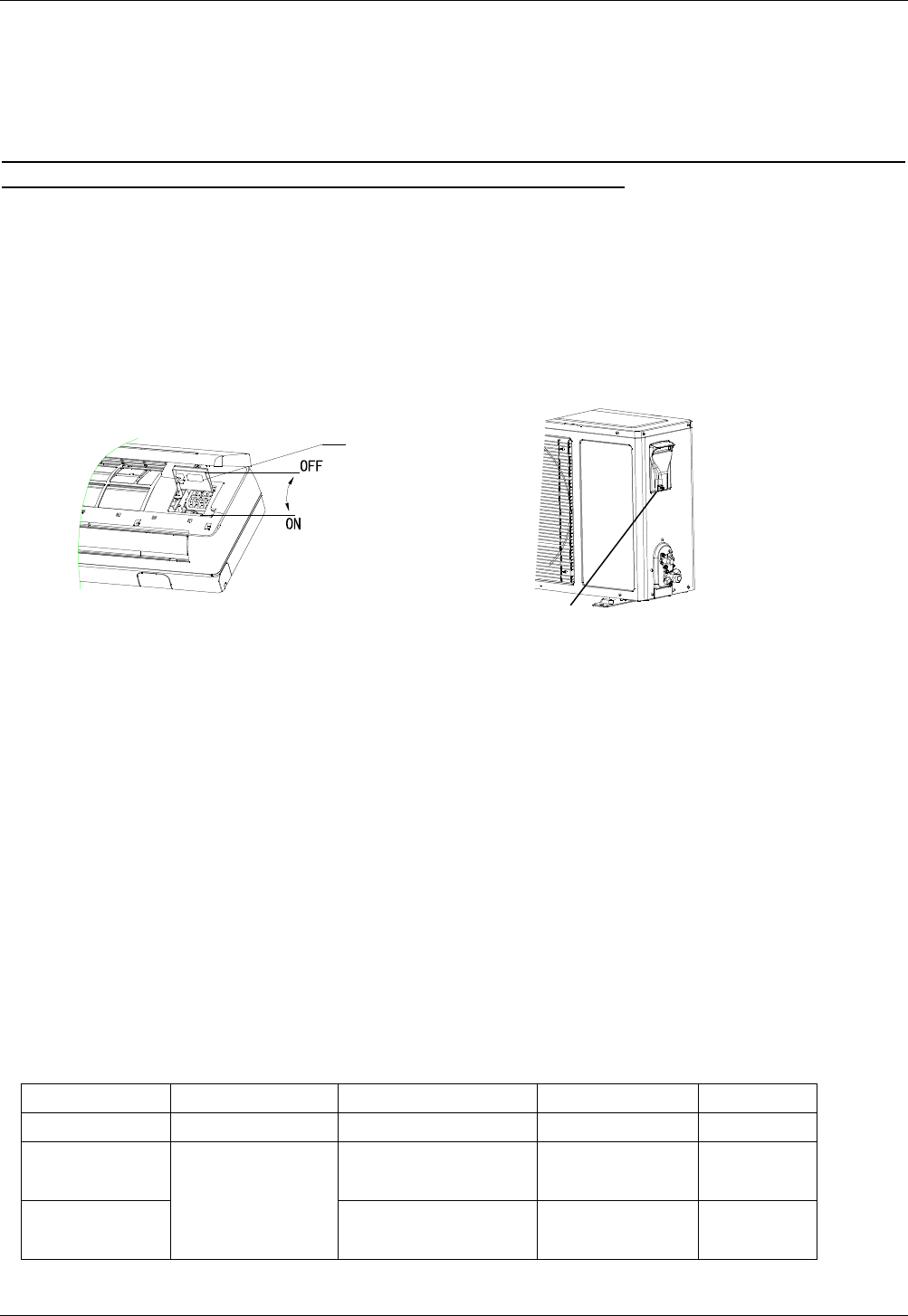 OFF

ON